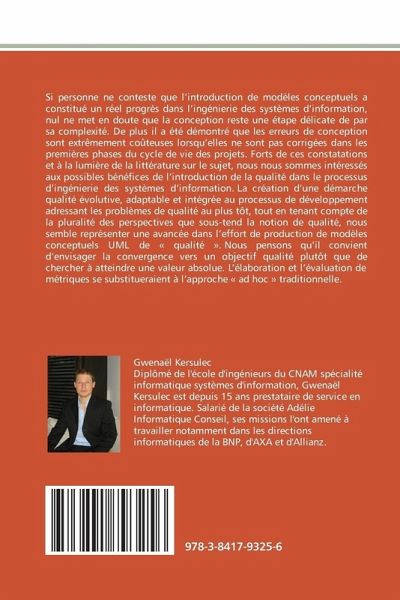 Si personne ne conteste que l'introduction de modèles conceptuels a constitué un réel progrès dans l'ingénierie des systèmes d'information, nul ne met en doute que la conception reste une étape délicate de par sa complexité. De plus il a été démontré que les erreurs de conception sont extrêmement coûteuses lorsqu'elles ne sont pas corrigées dans les premières phases du cycle de vie des projets. Forts de ces constatations et à la lumière de la littérature sur le sujet, nous nous sommes intéressés aux possibles bénéfices de l'introduction de la qualité dans le processus d'ingénierie des systèmes d'information. La création d'une démarche qualité évolutive, adaptable et intégrée au processus de développement adressant les problèmes de qualité au plus tôt, tout en tenant compte de la pluralité des perspectives que sous-tend la notion de qualité, nous semble représenter une avancée dans l'effort de production de modèles conceptuels UML de « qualité ». Nous pensons qu'il convient d'envisager la convergence vers un objectif qualité plutôt que de chercher à atteindre une valeur absolue. L'élaboration et l'évaluation de métriques se substitueraient à l'approche « ad hoc » traditionnelle.

Gwenaël Kersulec
Diplômé de l'école d'ingénieurs du CNAM spécialité informatique systèmes d'information, Gwenaël Kersulec est depuis 15 ans prestataire de service en informatique. Salarié de la société Adélie Informatique Conseil, ses missions l'ont amené à travailler notamment dans les directions informatiques de la BNP, d'AXA et d'Allianz.

978-3-8417-9325-6